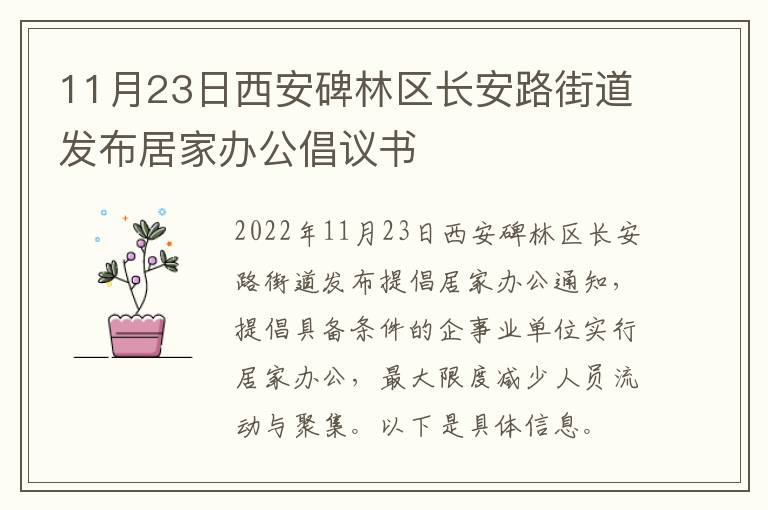 11月23日西安碑林区长安路街道发布居家办公倡议书

2022年11月23日西安碑林区长安路街道发布提倡居家办公通知，提倡具备条件的企事业单位实行居家办公，最大限度减少人员流动与聚集。以下是具体信息。